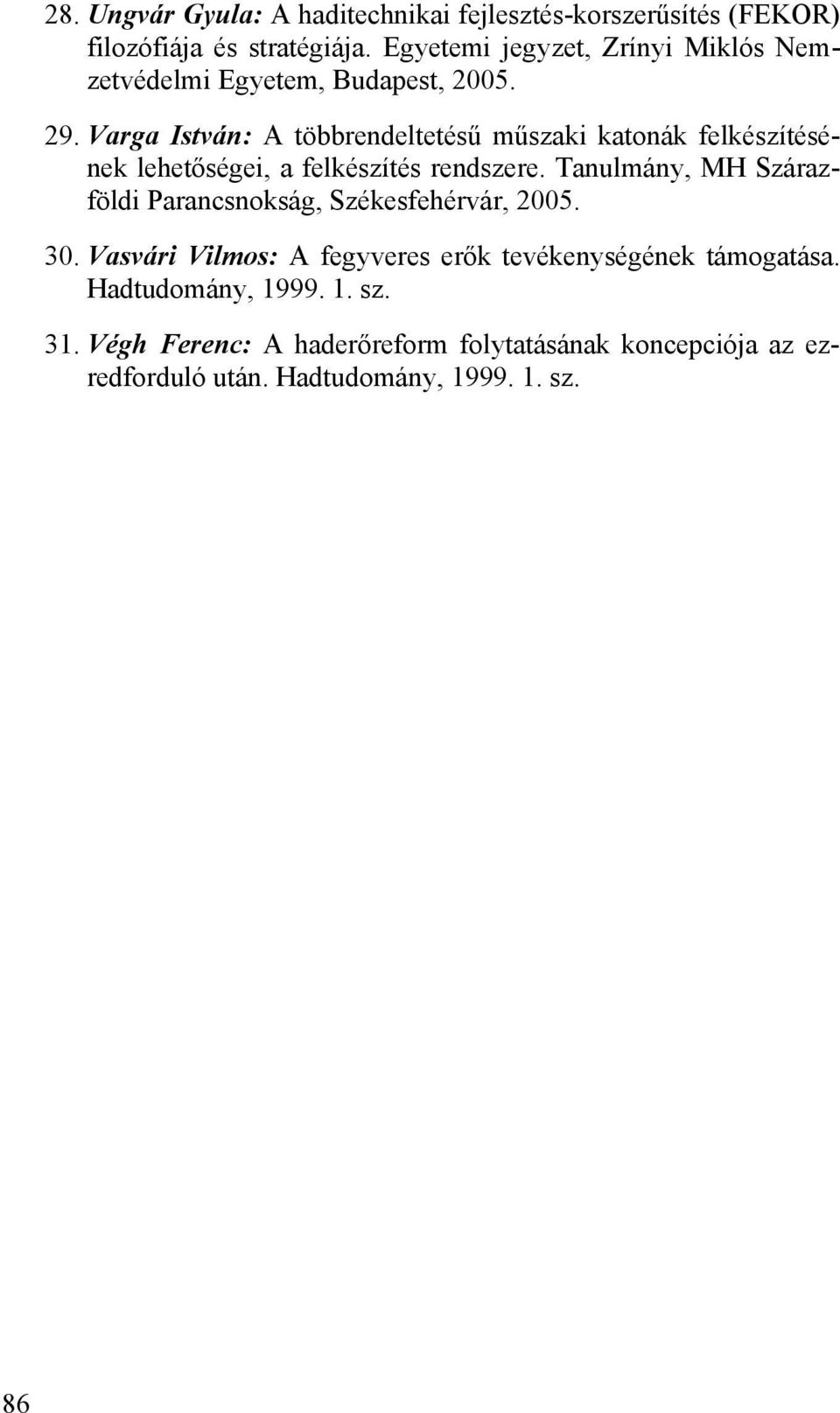 28. Ungvár Gyula: A haditechnikai fejlesztés-korszerűsítés (FEKOR) filozófiája és stratégiája. Egyetemi jegyzet, Zrínyi Miklós Nemzetvédelmi Egyetem, Budapest, 2005.

29. Varga István: A többrendeltetésű műszaki katonák felkészítésének lehetőségei, a felkészítés rendszere. Tanulmány, MH Szárazföldi Parancsnokság, Székesfehérvár, 2005.

30. Vasvári Vilmos: A fegyveres erők tevékenységének támogatása. Hadtudomány, 1999. 1. sz.

31. Végh Ferenc: A haderőreform folytatásának koncepciója az ezredforduló után. Hadtudomány, 1999. 1. sz.

86